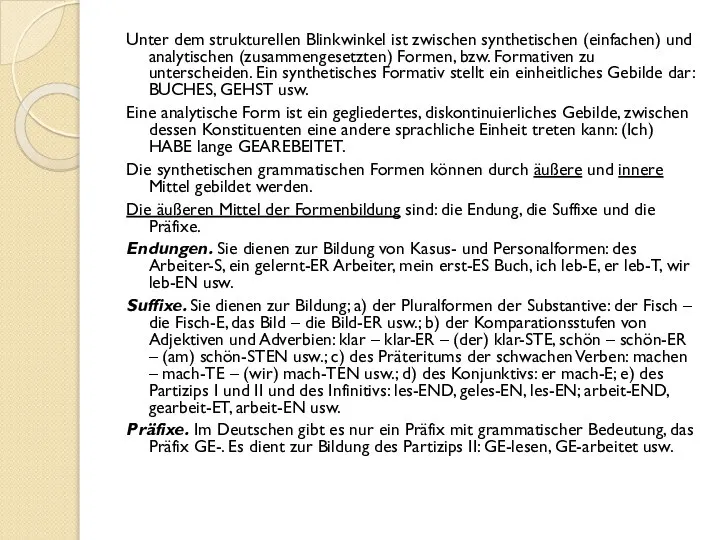 Unter dem strukturellen Blinkwinkel ist zwischen synthetischen (einfachen) und analytischen (zusammengesetzten) Formen, bzw. Formativen zu unterscheiden. Ein synthetisches Formativ stellt ein einheitliches Gebilde dar: BUCHES, GEHST usw.

Eine analytische Form ist ein gegliedertes, diskontinuierliches Gebilde, zwischen dessen Konstituenten eine andere sprachliche Einheit treten kann: (Ich) HABE lange GEAREBEITET.

Die synthetischen grammatischen Formen können durch äußere und innere Mittel gebildet werden.

Die äußeren Mittel der Formenbildung sind: die Endung, die Suffixe und die Präfixe.

Endungen. Sie dienen zur Bildung von Kasus- und Personalformen: des Arbeiter-S, ein gelernt-ER Arbeiter, mein erst-ES Buch, ich leb-E, er leb-T, wir leb-EN usw.

Suffixe. Sie dienen zur Bildung; a) der Pluralformen der Substantive: der Fisch – die Fisch-E, das Bild – die Bild-ER usw.; b) der Komparationsstufen von Adjektiven und Adverbien: klar – klar-ER – (der) klar-STE, schön – schön-ER – (am) schön-STEN usw.; c) des Präteritums der schwachen Verben: machen – mach-TE – (wir) mach-TEN usw.; d) des Konjunktivs: er mach-E; e) des Partizips I und II und des Infinitivs: les-END, geles-EN, les-EN; arbeit-END, gearbeit-ET, arbeit-EN usw.

Präfixe. Im Deutschen gibt es nur ein Präfix mit grammatischer Bedeutung, das Präfix GE-. Es dient zur Bildung des Partizips II: GE-lesen, GE-arbeitet usw.